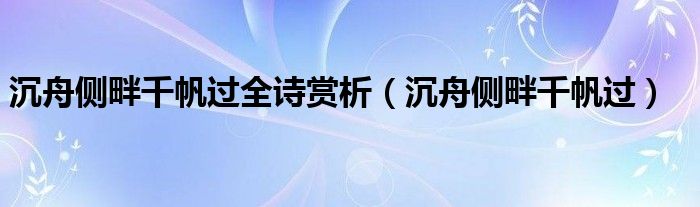 沉舟侧畔千帆过全诗赏析（沉舟侧畔千帆过）